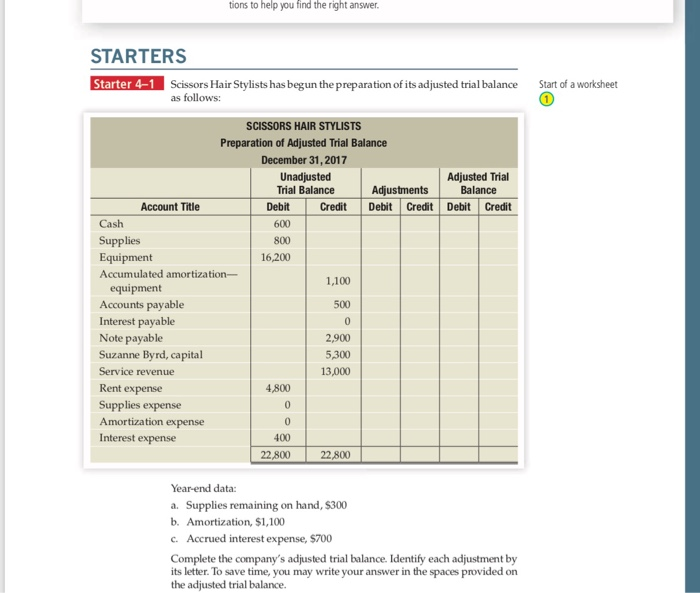 tions to help you find the right answer.

STARTERS

Starter 4–1 Scissors Hair Stylists has begun the preparation of its adjusted trial balance as follows:

Start of a worksheet
1

SCISSORS HAIR STYLISTS
Preparation of Adjusted Trial Balance
December 31, 2017

| Account Title | Unadjusted Trial Balance Debit | Unadjusted Trial Balance Credit | Adjustments Debit | Adjustments Credit | Adjusted Trial Balance Debit | Adjusted Trial Balance Credit |
|---|---|---|---|---|---|---|
| Cash | 600 | | | | | |
| Supplies | 800 | | | | | |
| Equipment | 16,200 | | | | | |
| Accumulated amortization—equipment | | 1,100 | | | | |
| Accounts payable | | 500 | | | | |
| Interest payable | | 0 | | | | |
| Note payable | | 2,900 | | | | |
| Suzanne Byrd, capital | | 5,300 | | | | |
| Service revenue | | 13,000 | | | | |
| Rent expense | 4,800 | | | | | |
| Supplies expense | 0 | | | | | |
| Amortization expense | 0 | | | | | |
| Interest expense | 400 | | | | | |
| | 22,800 | 22,800 | | | | |

Year-end data:
a. Supplies remaining on hand, $300
b. Amortization, $1,100
c. Accrued interest expense, $700

Complete the company's adjusted trial balance. Identify each adjustment by its letter. To save time, you may write your answer in the spaces provided on the adjusted trial balance.